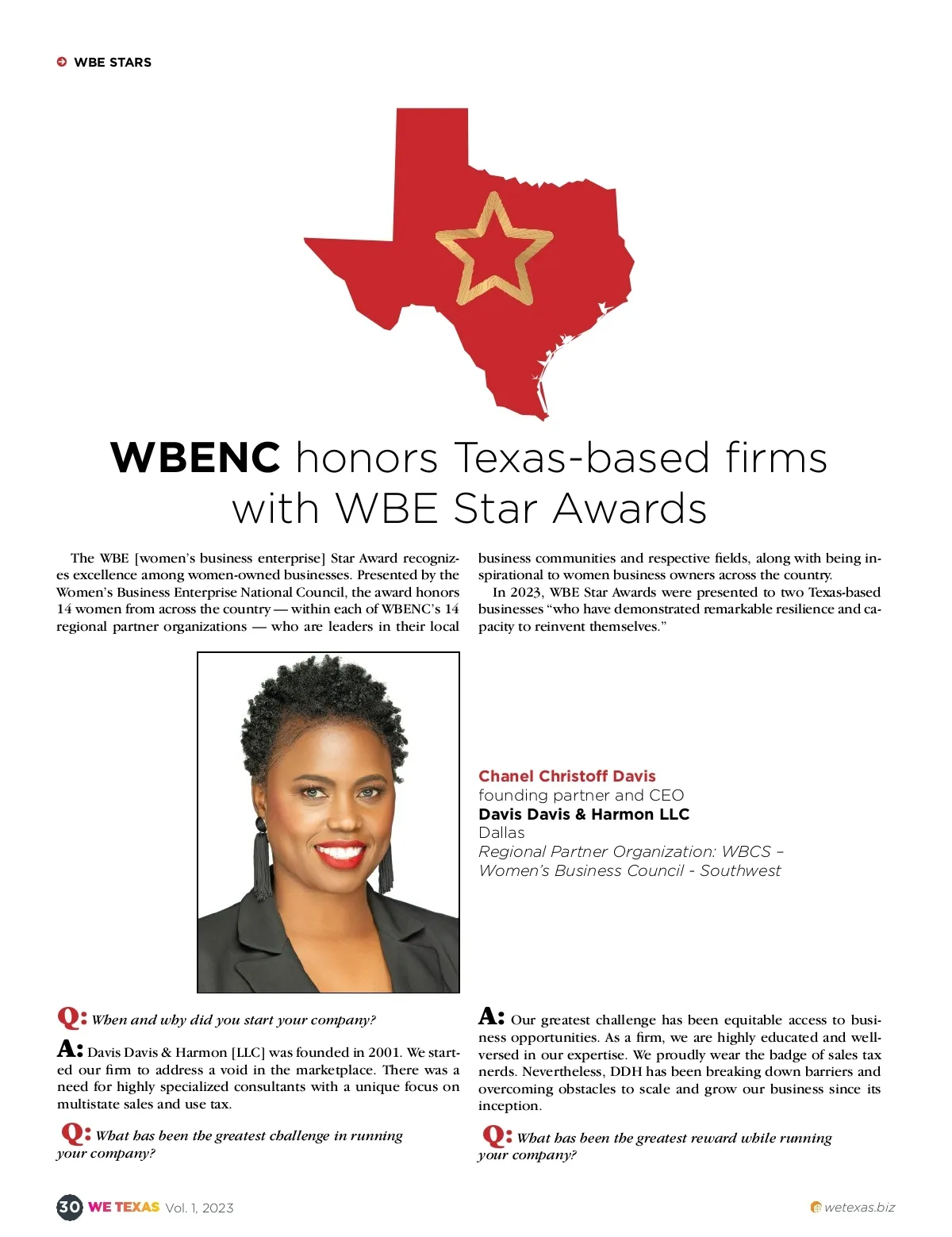 WBE STARS

WBENC honors Texas-based firms with WBE Star Awards

The WBE [women's business enterprise] Star Award recognizes excellence among women-owned businesses. Presented by the Women's Business Enterprise National Council, the award honors 14 women from across the country — within each of WBENC's 14 regional partner organizations — who are leaders in their local business communities and respective fields, along with being inspirational to women business owners across the country.

In 2023, WBE Star Awards were presented to two Texas-based businesses "who have demonstrated remarkable resilience and capacity to reinvent themselves."

Chanel Christoff Davis
founding partner and CEO
Davis Davis & Harmon LLC
Dallas
Regional Partner Organization: WBCS – Women's Business Council - Southwest

Q: When and why did you start your company?

A: Davis Davis & Harmon [LLC] was founded in 2001. We started our firm to address a void in the marketplace. There was a need for highly specialized consultants with a unique focus on multistate sales and use tax.

Q: What has been the greatest challenge in running your company?

A: Our greatest challenge has been equitable access to business opportunities. As a firm, we are highly educated and well-versed in our expertise. We proudly wear the badge of sales tax nerds. Nevertheless, DDH has been breaking down barriers and overcoming obstacles to scale and grow our business since its inception.

Q: What has been the greatest reward while running your company?

30 WE TEXAS Vol. 1, 2023

wetexas.biz